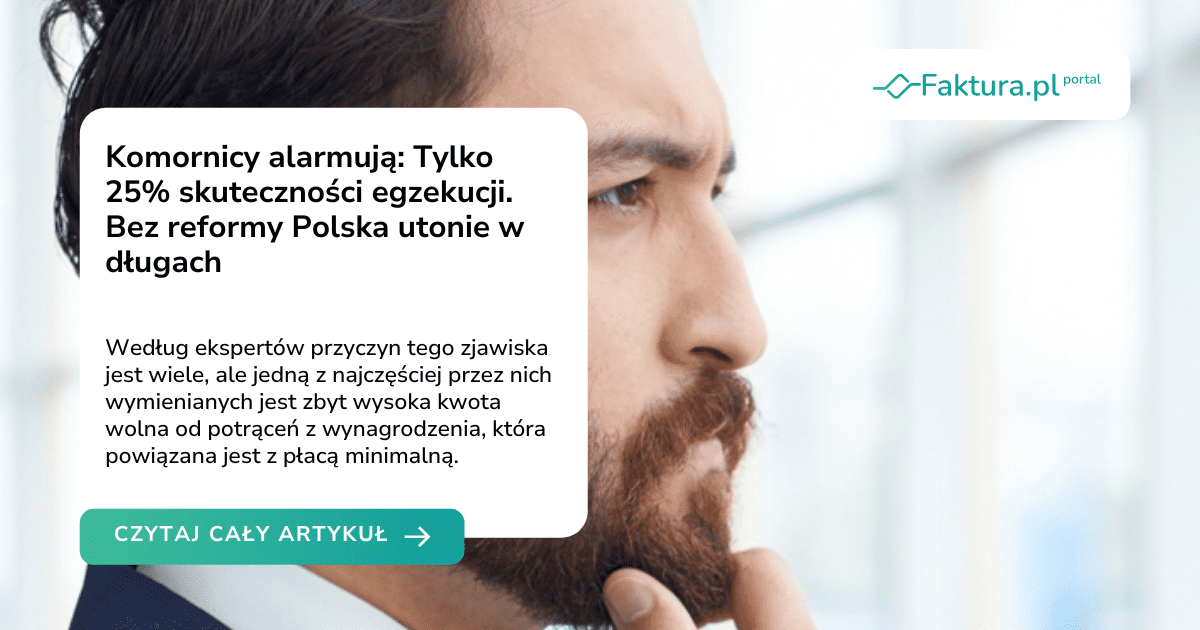 Faktura.pl portal

Komornicy alarmują: Tylko 25% skuteczności egzekucji. Bez reformy Polska utonie w długach

Według ekspertów przyczyn tego zjawiska jest wiele, ale jedną z najczęściej przez nich wymienianych jest zbyt wysoka kwota wolna od potrąceń z wynagrodzenia, która powiązana jest z płacą minimalną.

CZYTAJ CAŁY ARTYKUŁ